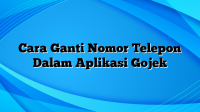 Cara Ganti Nomor Telepon Dalam Aplikasi Gojek